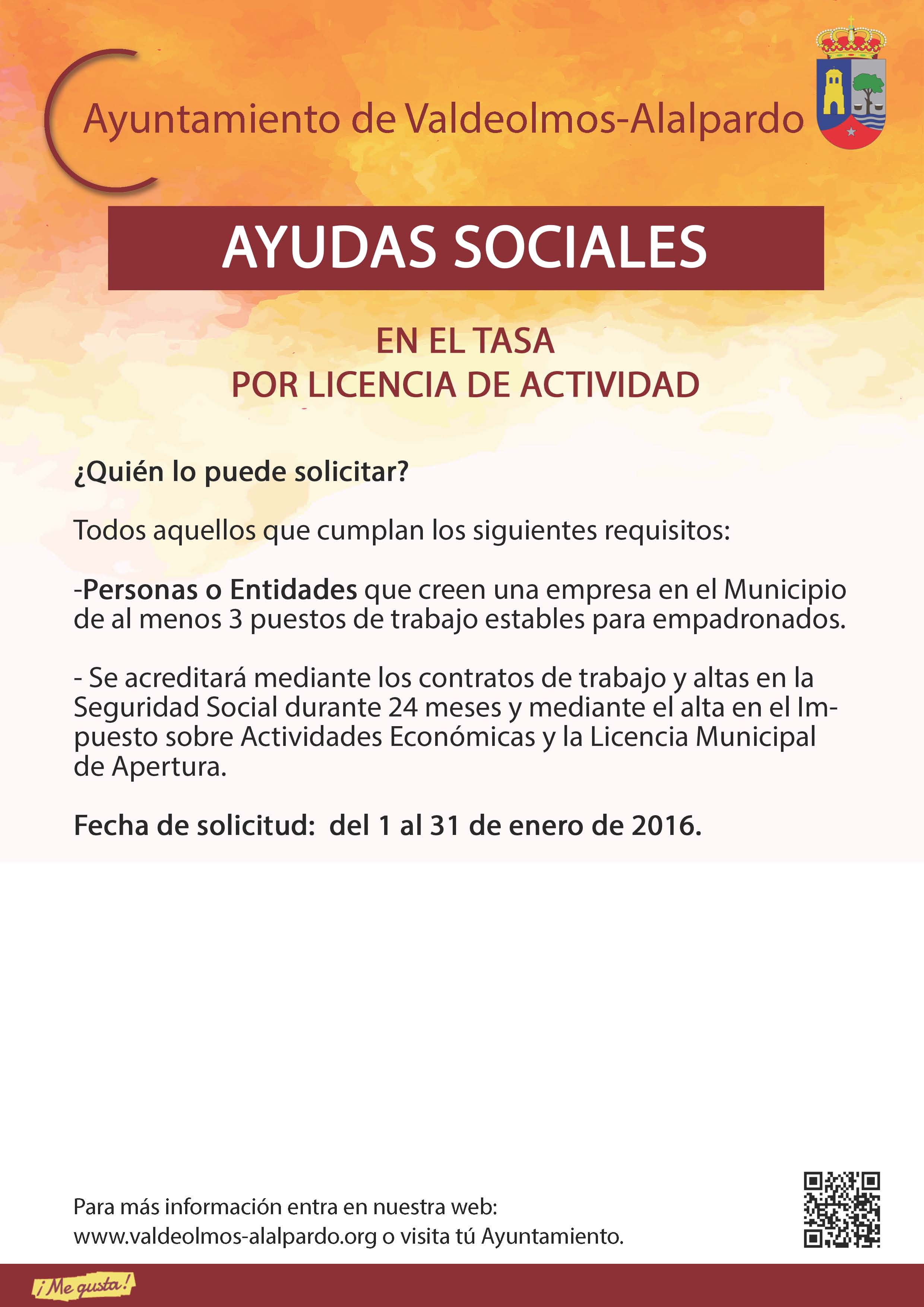 Ayuntamiento de Valdeolmos-Alalpardo

AYUDAS SOCIALES

EN EL TASA
POR LICENCIA DE ACTIVIDAD

¿Quién lo puede solicitar?

Todos aquellos que cumplan los siguientes requisitos:

-Personas o Entidades que creen una empresa en el Municipio de al menos 3 puestos de trabajo estables para empadronados.

- Se acreditará mediante los contratos de trabajo y altas en la Seguridad Social durante 24 meses y mediante el alta en el Impuesto sobre Actividades Económicas y la Licencia Municipal de Apertura.

Fecha de solicitud: del 1 al 31 de enero de 2016.

Para más información entra en nuestra web:
www.valdeolmos-alalpardo.org o visita tú Ayuntamiento.

¡Me gusta!